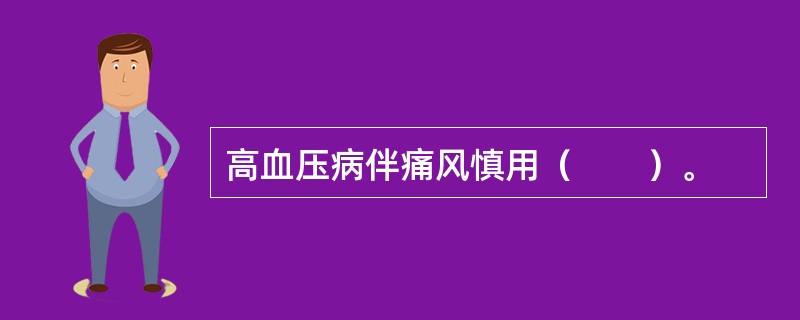 高血压病伴痛风慎用（　　）。